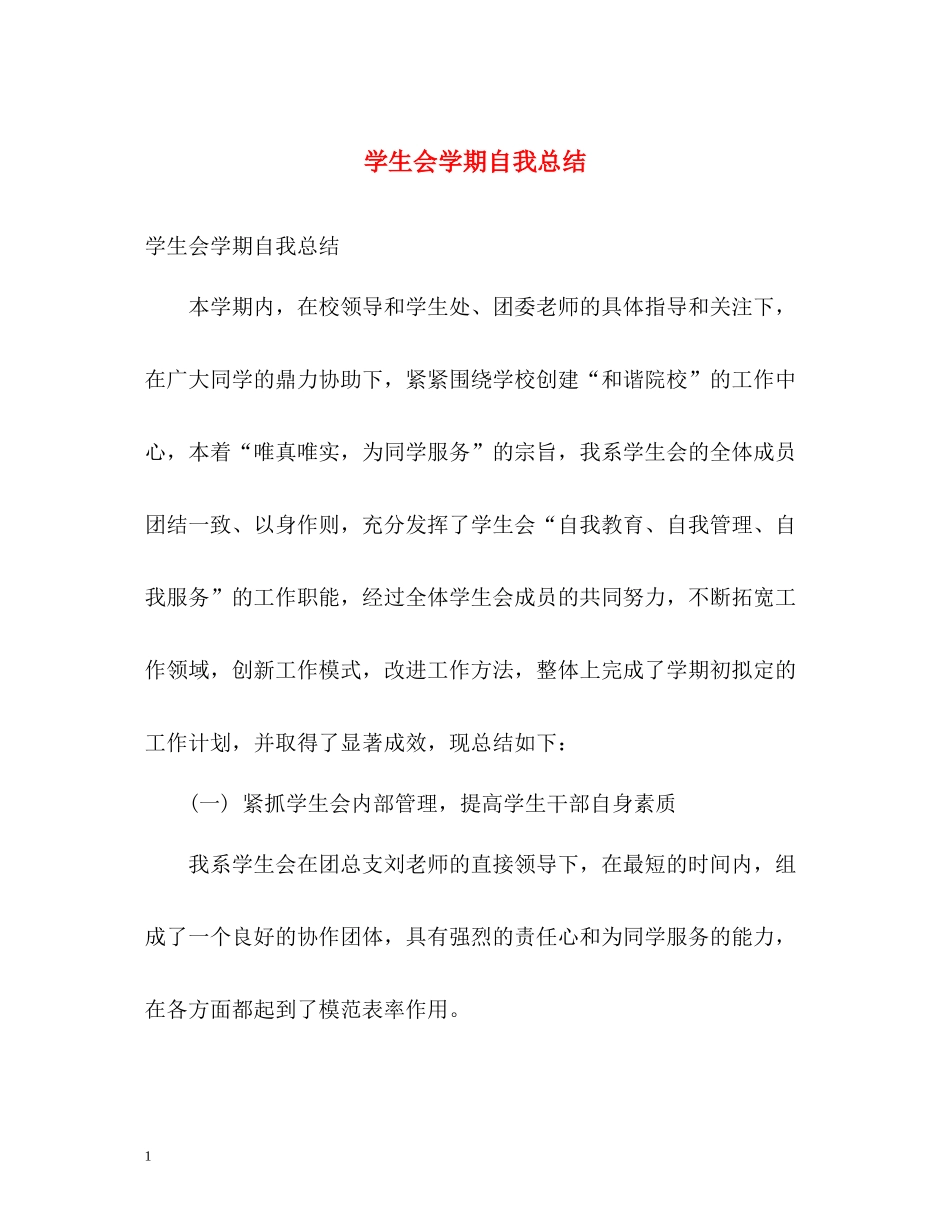 学生会学期自我总结

学生会学期自我总结

本学期内，在校领导和学生处、团委老师的具体指导和关注下，在广大同学的鼎力协助下，紧紧围绕学校创建“和谐院校”的工作中心，本着“唯真唯实，为同学服务”的宗旨，我系学生会的全体成员团结一致、以身作则，充分发挥了学生会“自我教育、自我管理、自我服务”的工作职能，经过全体学生会成员的共同努力，不断拓宽工作领域，创新工作模式，改进工作方法，整体上完成了学期初拟定的工作计划，并取得了显著成效，现总结如下：

（一）紧抓学生会内部管理，提高学生干部自身素质

我系学生会在团总支刘老师的直接领导下，在最短的时间内，组成了一个良好的协作团体，具有强烈的责任心和为同学服务的能力，在各方面都起到了模范表率作用。

1